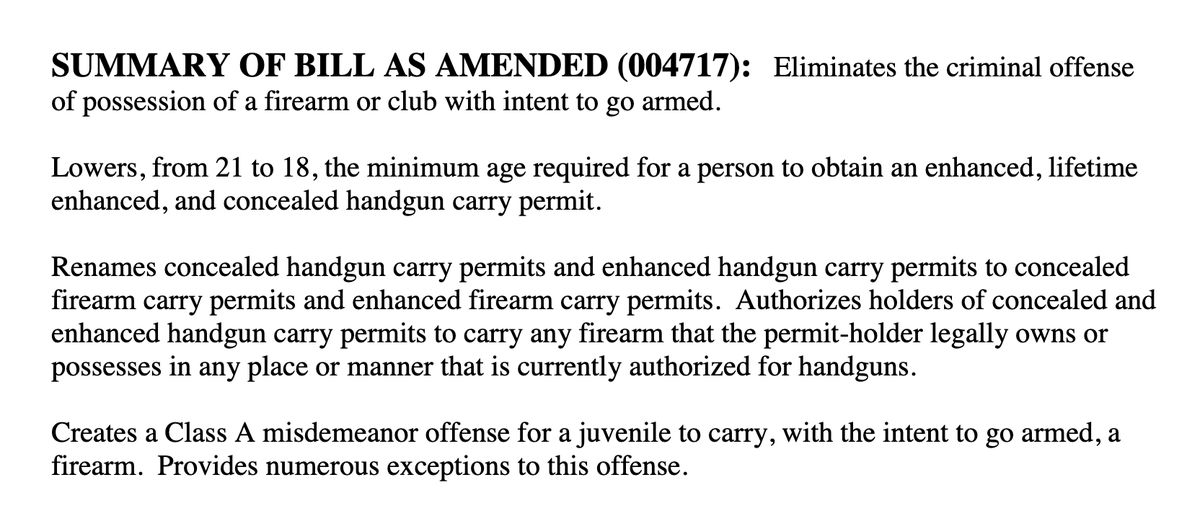 SUMMARY OF BILL AS AMENDED (004717): Eliminates the criminal offense of possession of a firearm or club with intent to go armed.

Lowers, from 21 to 18, the minimum age required for a person to obtain an enhanced, lifetime enhanced, and concealed handgun carry permit.

Renames concealed handgun carry permits and enhanced handgun carry permits to concealed firearm carry permits and enhanced firearm carry permits. Authorizes holders of concealed and enhanced handgun carry permits to carry any firearm that the permit-holder legally owns or possesses in any place or manner that is currently authorized for handguns.

Creates a Class A misdemeanor offense for a juvenile to carry, with the intent to go armed, a firearm. Provides numerous exceptions to this offense.